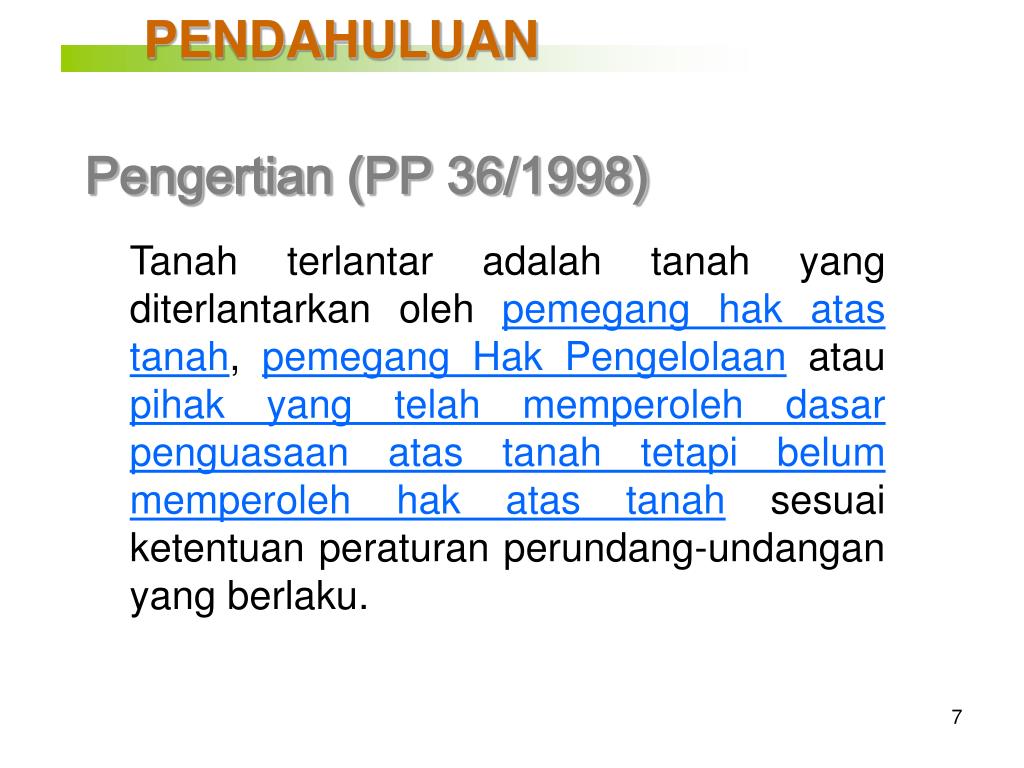 PENDAHULUAN

Pengertian (PP 36/1998)

Tanah terlantar adalah tanah yang diterlantarkan oleh pemegang hak atas tanah, pemegang Hak Pengelolaan atau pihak yang telah memperoleh dasar penguasaan atas tanah tetapi belum memperoleh hak atas tanah sesuai ketentuan peraturan perundang-undangan yang berlaku.

7